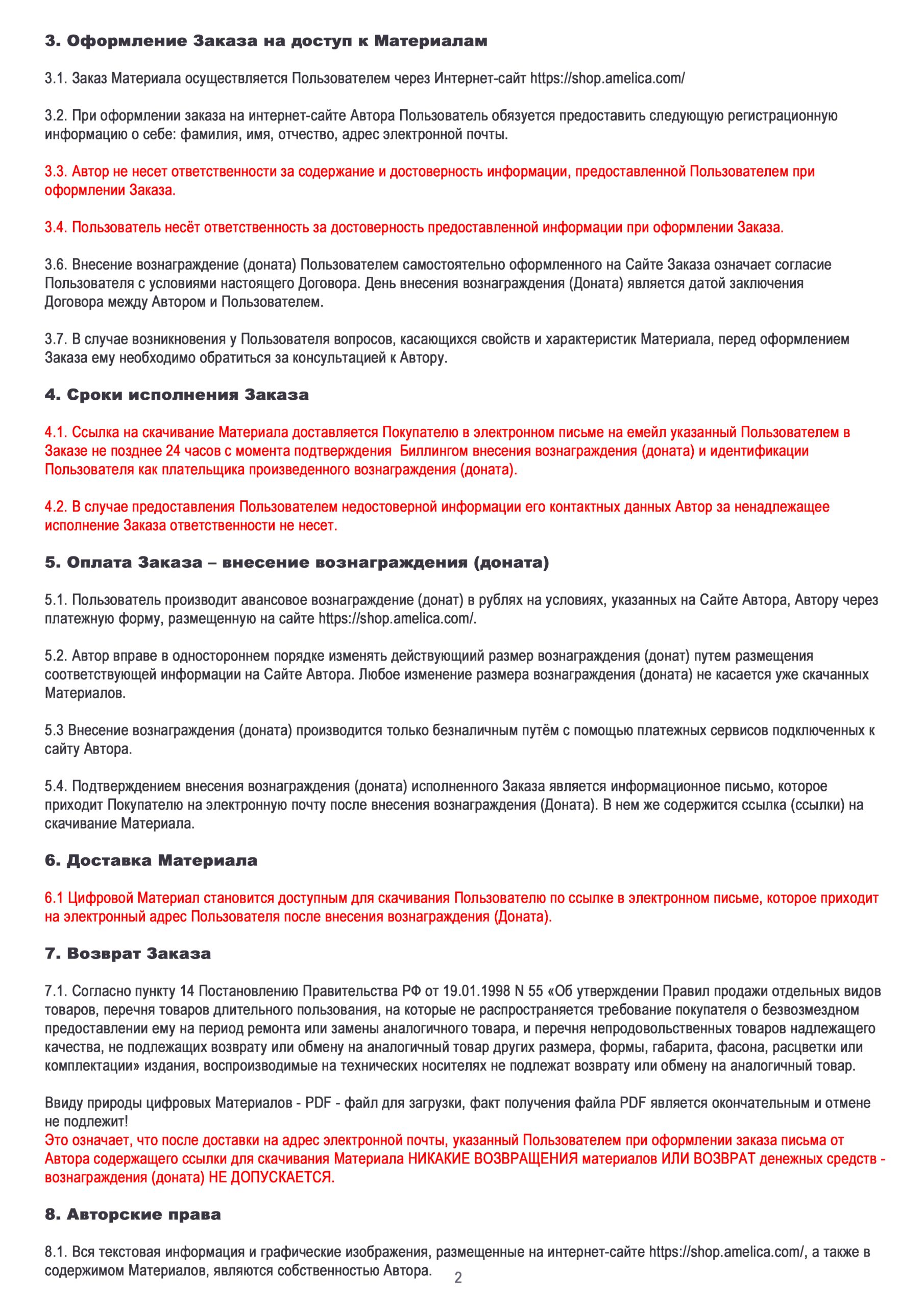 3. Оформление Заказа на доступ к Материалам

3.1. Заказ Материала осуществляется Пользователем через Интернет-сайт https://shop.amelica.com/

3.2. При оформлении заказа на интернет-сайте Автора Пользователь обязуется предоставить следующую регистрационную информацию о себе: фамилия, имя, отчество, адрес электронной почты.

3.3. Автор не несет ответственности за содержание и достоверность информации, предоставленной Пользователем при оформлении Заказа.

3.4. Пользователь несёт ответственность за достоверность предоставленной информации при оформлении Заказа.

3.6. Внесение вознаграждение (доната) Пользователем самостоятельно оформленного на Сайте Заказа означает согласие Пользователя с условиями настоящего Договора. День внесения вознаграждения (Доната) является датой заключения Договора между Автором и Пользователем.

3.7. В случае возникновения у Пользователя вопросов, касающихся свойств и характеристик Материала, перед оформлением Заказа ему необходимо обратиться за консультацией к Автору.

4. Сроки исполнения Заказа

4.1. Ссылка на скачивание Материала доставляется Покупателю в электронном письме на емейл указанный Пользователем в Заказе не позднее 24 часов с момента подтверждения Биллингом внесения вознаграждения (доната) и идентификации Пользователя как плательщика произведенного вознаграждения (доната).

4.2. В случае предоставления Пользователем недостоверной информации его контактных данных Автор за ненадлежащее исполнение Заказа ответственности не несет.

5. Оплата Заказа – внесение вознаграждения (доната)

5.1. Пользователь производит авансовое вознаграждение (донат) в рублях на условиях, указанных на Сайте Автора, Автору через платежную форму, размещенную на сайте https://shop.amelica.com/.

5.2. Автор вправе в одностороннем порядке изменять действующиий размер вознаграждения (донат) путем размещения соответствующей информации на Сайте Автора. Любое изменение размера вознаграждения (доната) не касается уже скачанных Материалов.

5.3 Внесение вознаграждения (доната) производится только безналичным путём с помощью платежных сервисов подключенных к сайту Автора.

5.4. Подтверждением внесения вознаграждения (доната) исполненного Заказа является информационное письмо, которое приходит Покупателю на электронную почту после внесения вознаграждения (Доната). В нем же содержится ссылка (ссылки) на скачивание Материала.

6. Доставка Материала

6.1 Цифровой Материал становится доступным для скачивания Пользователю по ссылке в электронном письме, которое приходит на электронный адрес Пользователя после внесения вознаграждения (Доната).

7. Возврат Заказа

7.1. Согласно пункту 14 Постановлению Правительства РФ от 19.01.1998 N 55 «Об утверждении Правил продажи отдельных видов товаров, перечня товаров длительного пользования, на которые не распространяется требование покупателя о безвозмездном предоставлении ему на период ремонта или замены аналогичного товара, и перечня непродовольственных товаров надлежащего качества, не подлежащих возврату или обмену на аналогичный товар других размера, формы, габарита, фасона, расцветки или комплектации» издания, воспроизводимые на технических носителях не подлежат возврату или обмену на аналогичный товар.

Ввиду природы цифровых Материалов - PDF - файл для загрузки, факт получения файла PDF является окончательным и отмене не подлежит!
Это означает, что после доставки на адрес электронной почты, указанный Пользователем при оформлении заказа письма от Автора содержащего ссылки для скачивания Материала НИКАКИЕ ВОЗВРАЩЕНИЯ материалов ИЛИ ВОЗВРАТ денежных средств - вознаграждения (доната) НЕ ДОПУСКАЕТСЯ.

8. Авторские права

8.1. Вся текстовая информация и графические изображения, размещенные на интернет-сайте https://shop.amelica.com/, а также в содержимом Материалов, являются собственностью Автора.

2